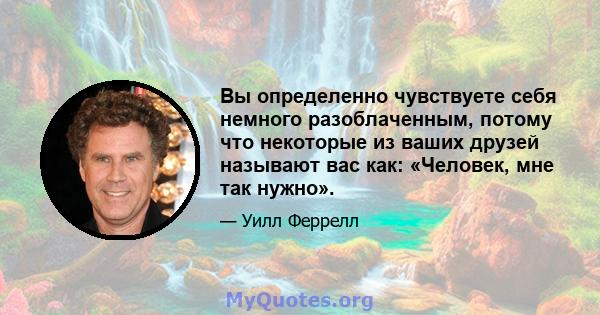 Вы определенно чувствуете себя немного разоблаченным, потому что некоторые из ваших друзей называют вас как: «Человек, мне так нужно».

— Уилл Феррелл

MyQuotes.org